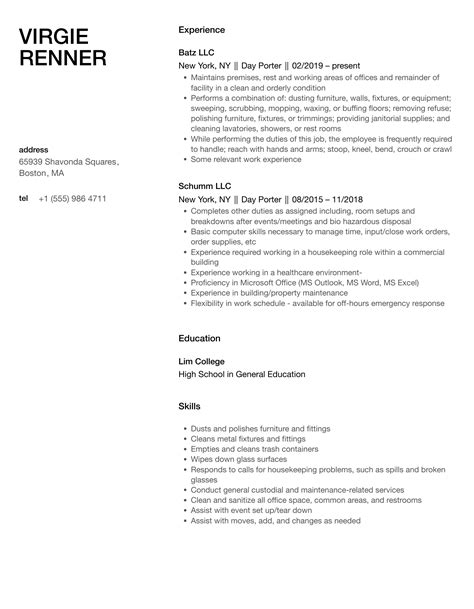 VIRGIE
RENNER

address
65939 Shavonda Squares, Boston, MA

tel +1 (555) 986 4711

Experience

Batz LLC
New York, NY || Day Porter || 02/2019 – present
- Maintains premises, rest and working areas of offices and remainder of facility in a clean and orderly condition
- Performs a combination of: dusting furniture, walls, fixtures, or equipment; sweeping, scrubbing, mopping, waxing, or buffing floors; removing refuse; polishing furniture, fixtures, or trimmings; providing janitorial supplies; and cleaning lavatories, showers, or rest rooms
- While performing the duties of this job, the employee is frequently required to handle; reach with hands and arms; stoop, kneel, bend, crouch or crawl
- Some relevant work experience

Schumm LLC
New York, NY || Day Porter || 08/2015 – 11/2018
- Completes other duties as assigned including, room setups and breakdowns after events/meetings and bio hazardous disposal
- Basic computer skills necessary to manage time, input/close work orders, order supplies, etc
- Experience required working in a housekeeping role within a commercial building
- Experience working in a healthcare environment-
- Proficiency in Microsoft Office (MS Outlook, MS Word, MS Excel)
- Experience in building/property maintenance
- Flexibility in work schedule - available for off-hours emergency response

Education

Lim College
High School in General Education

Skills

- Dusts and polishes furniture and fittings
- Cleans metal fixtures and fittings
- Empties and cleans trash containers
- Wipes down glass surfaces
- Responds to calls for housekeeping problems, such as spills and broken glasses
- Conduct general custodial and maintenance-related services
- Clean and sanitize all office space, common areas, and restrooms
- Assist with event set up/tear down
- Assist with moves, add, and changes as needed